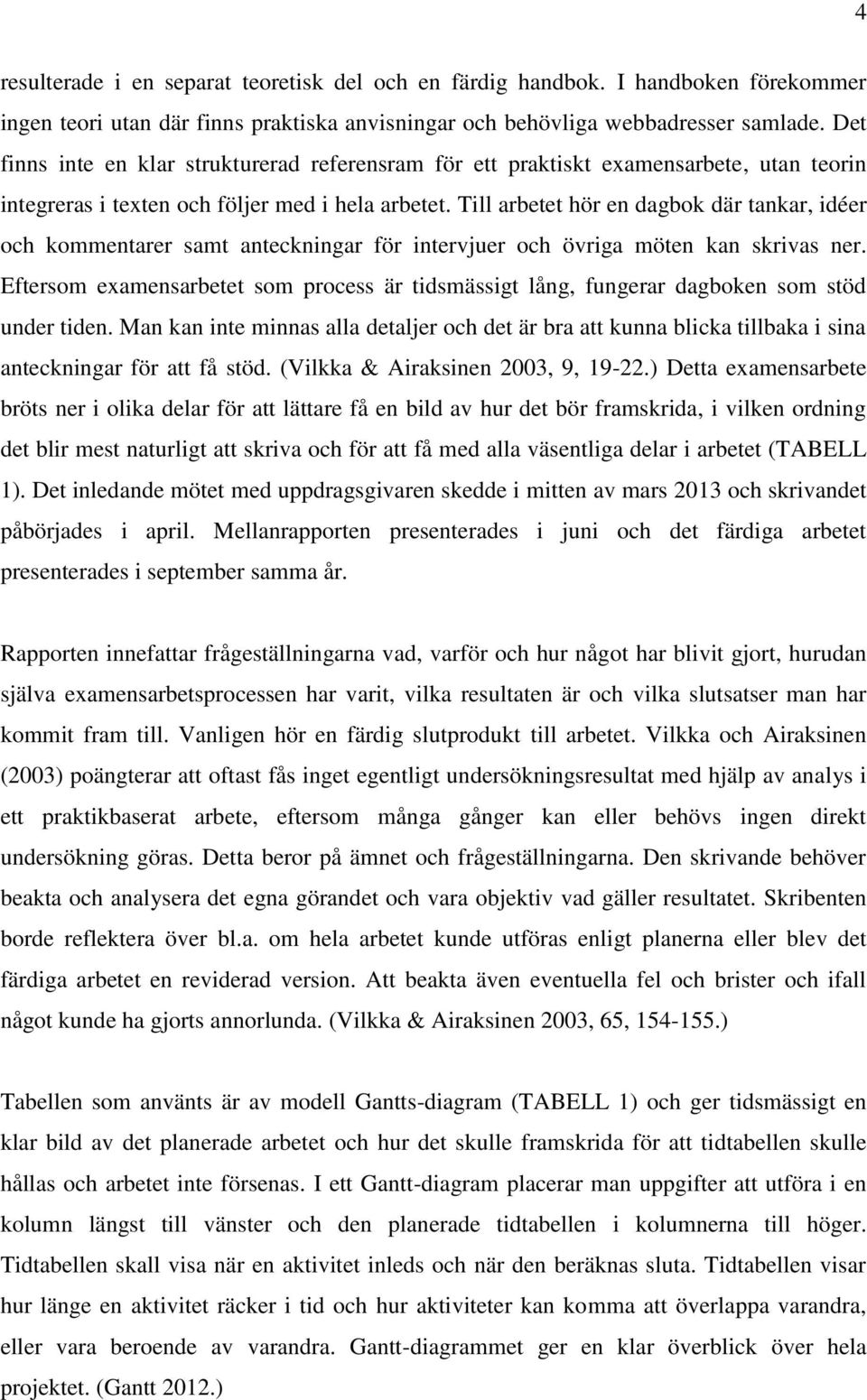 4

resulterade i en separat teoretisk del och en färdig handbok. I handboken förekommer ingen teori utan där finns praktiska anvisningar och behövliga webbadresser samlade. Det finns inte en klar strukturerad referensram för ett praktiskt examensarbete, utan teorin integreras i texten och följer med i hela arbetet. Till arbetet hör en dagbok där tankar, idéer och kommentarer samt anteckningar för intervjuer och övriga möten kan skrivas ner. Eftersom examensarbetet som process är tidsmässigt lång, fungerar dagboken som stöd under tiden. Man kan inte minnas alla detaljer och det är bra att kunna blicka tillbaka i sina anteckningar för att få stöd. (Vilkka & Airaksinen 2003, 9, 19-22.) Detta examensarbete bröts ner i olika delar för att lättare få en bild av hur det bör framskrida, i vilken ordning det blir mest naturligt att skriva och för att få med alla väsentliga delar i arbetet (TABELL 1). Det inledande mötet med uppdragsgivaren skedde i mitten av mars 2013 och skrivandet påbörjades i april. Mellanrapporten presenterades i juni och det färdiga arbetet presenterades i september samma år.

Rapporten innefattar frågeställningarna vad, varför och hur något har blivit gjort, hurudan själva examensarbetsprocessen har varit, vilka resultaten är och vilka slutsatser man har kommit fram till. Vanligen hör en färdig slutprodukt till arbetet. Vilkka och Airaksinen (2003) poängterar att oftast fås inget egentligt undersökningsresultat med hjälp av analys i ett praktikbaserat arbete, eftersom många gånger kan eller behövs ingen direkt undersökning göras. Detta beror på ämnet och frågeställningarna. Den skrivande behöver beakta och analysera det egna görandet och vara objektiv vad gäller resultatet. Skribenten borde reflektera över bl.a. om hela arbetet kunde utföras enligt planerna eller blev det färdiga arbetet en reviderad version. Att beakta även eventuella fel och brister och ifall något kunde ha gjorts annorlunda. (Vilkka & Airaksinen 2003, 65, 154-155.)

Tabellen som använts är av modell Gantts-diagram (TABELL 1) och ger tidsmässigt en klar bild av det planerade arbetet och hur det skulle framskrida för att tidtabellen skulle hållas och arbetet inte försenas. I ett Gantt-diagram placerar man uppgifter att utföra i en kolumn längst till vänster och den planerade tidtabellen i kolumnerna till höger. Tidtabellen skall visa när en aktivitet inleds och när den beräknas sluta. Tidtabellen visar hur länge en aktivitet räcker i tid och hur aktiviteter kan komma att överlappa varandra, eller vara beroende av varandra. Gantt-diagrammet ger en klar överblick över hela projektet. (Gantt 2012.)